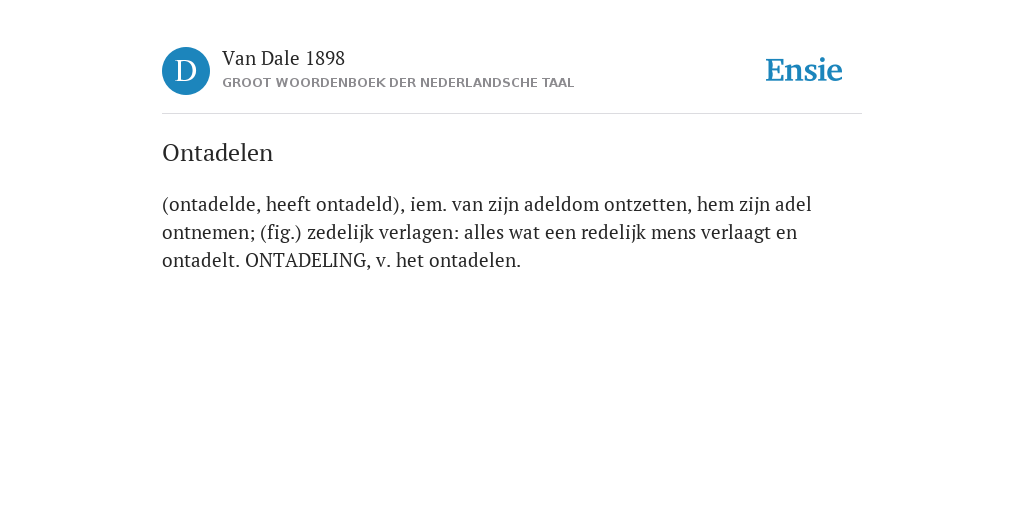 D

Van Dale 1898
GROOT WOORDENBOEK DER NEDERLANDSCHE TAAL

Ensie

Ontadelen

(ontadelde, heeft ontadeld), iem. van zijn adeldom ontzetten, hem zijn adel ontnemen; (fig.) zedelijk verlagen: alles wat een redelijk mens verlaagt en ontadelt. ONTADELING, v. het ontadelen.